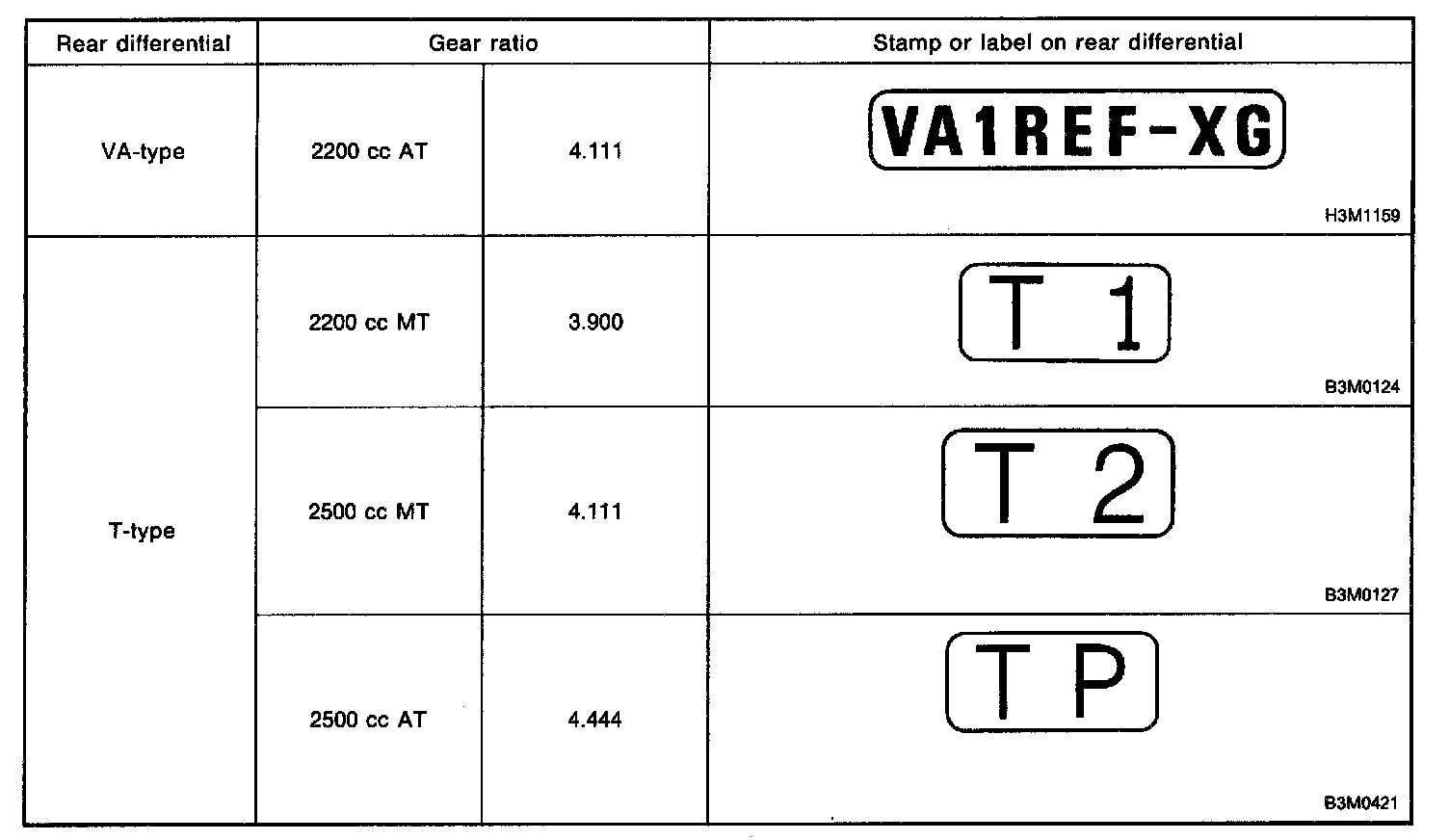 | Rear differential | Gear ratio | | Stamp or label on rear differential |
|---|---|---|---|
| VA-type | 2200 cc AT | 4.111 | VA1REF-XG H3M1159 |
| T-type | 2200 cc MT | 3.900 | T 1 B3M0124 |
| | 2500 cc MT | 4.111 | T 2 B3M0127 |
| | 2500 cc AT | 4.444 | T P B3M0421 |